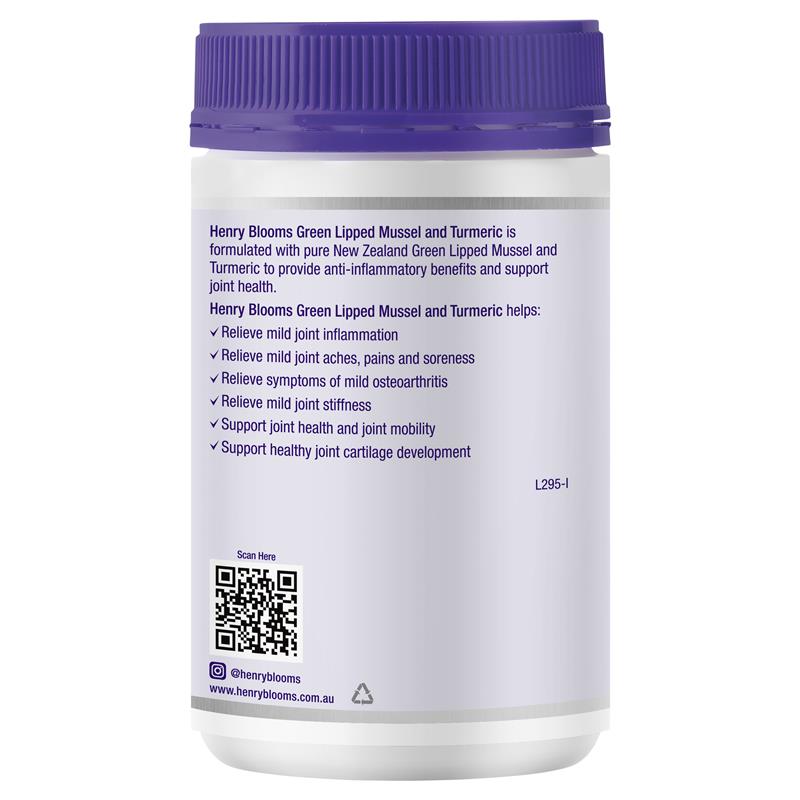 Henry Blooms Green Lipped Mussel and Turmeric is formulated with pure New Zealand Green Lipped Mussel and Turmeric to provide anti-inflammatory benefits and support joint health.

Henry Blooms Green Lipped Mussel and Turmeric helps:
✓ Relieve mild joint inflammation
✓ Relieve mild joint aches, pains and soreness
✓ Relieve symptoms of mild osteoarthritis
✓ Relieve mild joint stiffness
✓ Support joint health and joint mobility
✓ Support healthy joint cartilage development

L295-I

Scan Here

@henryblooms
www.henryblooms.com.au